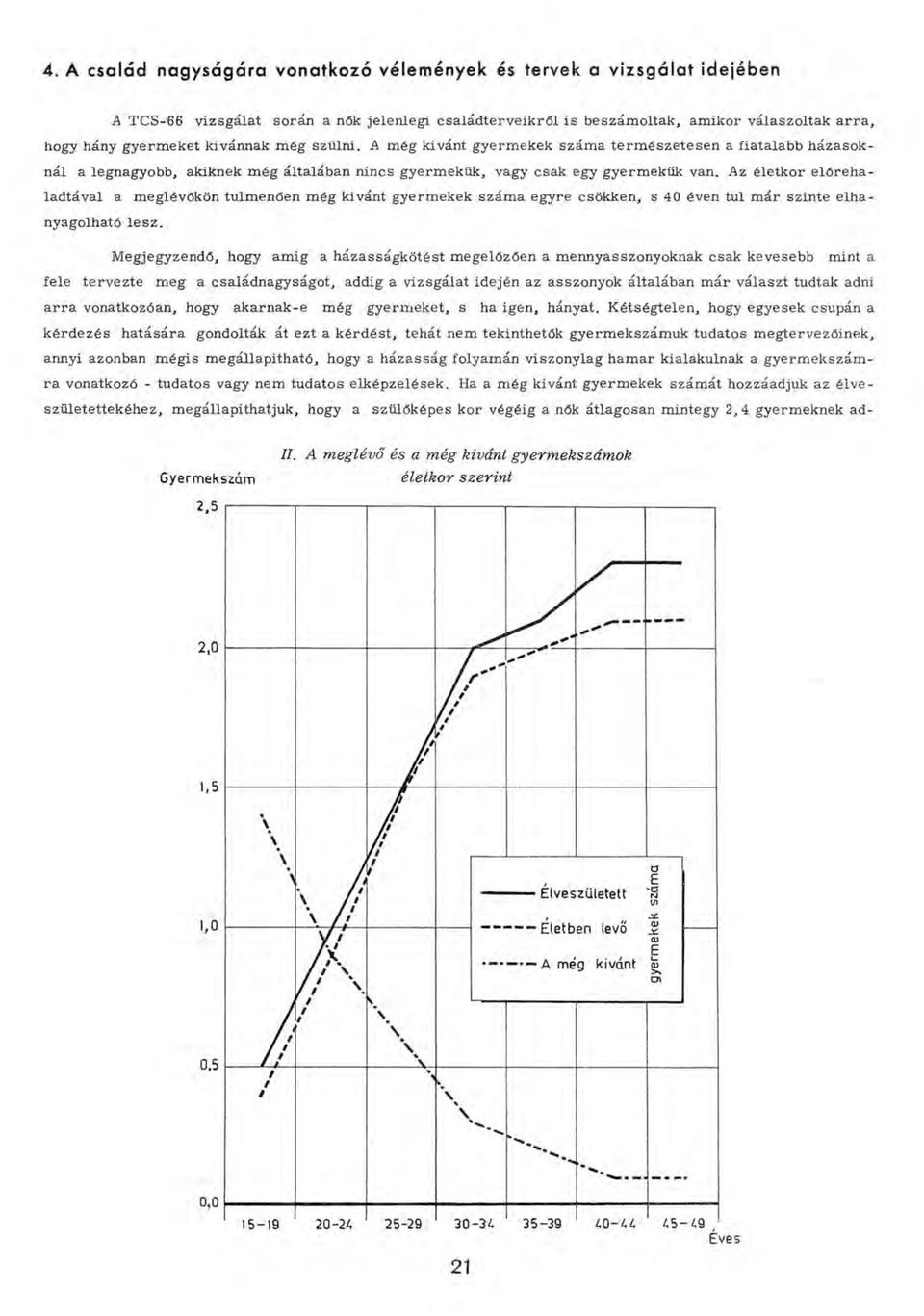 4. A család nagyságára vonatkozó vélemények és tervek a vizsgálat idejében

A TCS-66 vizsgálat során a nők jelenlegi családterveikről is beszámoltak, amikor válaszoltak arra, hogy hány gyermeket kivánnak még szülni. A még kivánt gyermekek száma természetesen a fiatalabb házasoknál a legnagyobb, akiknek még általában nincs gyermekük, vagy csak egy gyermekük van. Az életkor előrehaladtával a meglévőkön tulmenően még kivánt gyermekek száma egyre csökken, s 40 éven tul már szinte elhanyagolható lesz.

Megjegyzendő, hogy amig a házasságkötést megelőzően a mennyasszonyoknak csak kevesebb mint a fele tervezte meg a családnagyságot, addig a vizsgálat idején az asszonyok általában már választ tudtak adni arra vonatkozóan, hogy akarnak-e még gyermeket, s ha igen, hányat. Kétségtelen, hogy egyesek csupán a kérdezés hatására gondolták át ezt a kérdést, tehát nem tekinthetők gyermekszámuk tudatos megtervezőinek, annyi azonban mégis megállapitható, hogy a házasság folyamán viszonylag hamar kialakulnak a gyermekszámra vonatkozó - tudatos vagy nem tudatos elképzelések. Ha a még kivánt gyermekek számát hozzáadjuk az élveszületettekéhez, megállapithatjuk, hogy a szülőképes kor végéig a nők átlagosan mintegy 2,4 gyermeknek ad-

II. A meglévő és a még kivánt gyermekszámok életkor szerint

Gyermekszám

2,5

2,0

1,5

1,0

0,5

0,0

Élveszületett
Életben levő
A még kivánt

gyermekek száma

15-19 20-24 25-29 30-34 35-39 40-44 45-49

Éves

21